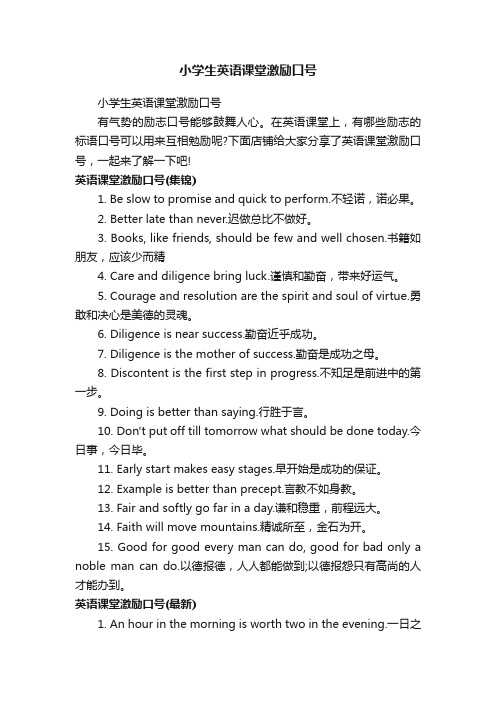 小学生英语课堂激励口号

小学生英语课堂激励口号

有气势的励志口号能够鼓舞人心。在英语课堂上，有哪些励志的标语口号可以用来互相勉励呢?下面店铺给大家分享了英语课堂激励口号，一起来了解一下吧!

英语课堂激励口号(集锦)

1. Be slow to promise and quick to perform.不轻诺，诺必果。

2. Better late than never.迟做总比不做好。

3. Books, like friends, should be few and well chosen.书籍如朋友，应该少而精

4. Care and diligence bring luck.谨慎和勤奋，带来好运气。

5. Courage and resolution are the spirit and soul of virtue.勇敢和决心是美德的灵魂。

6. Diligence is near success.勤奋近乎成功。

7. Diligence is the mother of success.勤奋是成功之母。

8. Discontent is the first step in progress.不知足是前进中的第一步。

9. Doing is better than saying.行胜于言。

10. Don't put off till tomorrow what should be done today.今日事，今日毕。

11. Early start makes easy stages.早开始是成功的保证。

12. Example is better than precept.言教不如身教。

13. Fair and softly go far in a day.谦和稳重，前程远大。

14. Faith will move mountains.精诚所至，金石为开。

15. Good for good every man can do, good for bad only a noble man can do.以德报德，人人都能做到;以德报怨只有高尚的人才能办到。

英语课堂激励口号(最新)

1. An hour in the morning is worth two in the evening.一日之